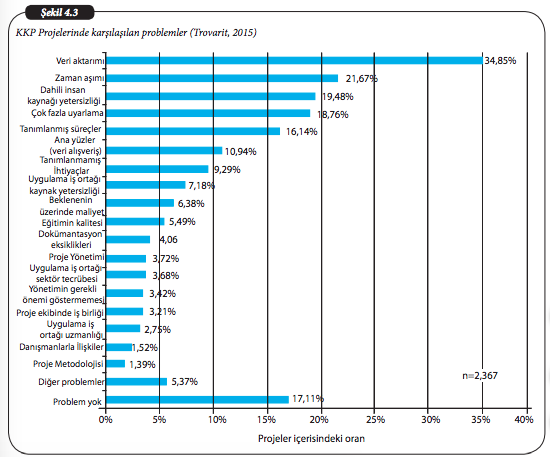 Şekil 4.3

KKP Projelerinde karşılaşılan problemler (Trovarit, 2015)

Veri aktarımı 34,85%
Zaman aşımı 21,67%
Dahili insan kaynağı yetersizliği 19,48%
Çok fazla uyarlama 18,76%
Tanımlanmış süreçler 16,14%
Ana yüzler (veri alışveriş) 10,94%
Tanımlanmamış İhtiyaçlar 9,29%
Uygulama iş ortağı kaynak yetersizliği 7,18%
Beklenenin üzerinde maliyet 6,38%
Eğitimin kalitesi 5,49%
Dokümantasyon eksiklikleri 4,06
Proje Yönetimi 3,72%
Uygulama iş ortağı sektör tecrübesi 3,68%
Yönetimin gerekli önemi göstermemesi 3,42%
Proje ekibinde iş birliği 3,21%
Uygulama iş ortağı uzmanlığı 2,75%
Danışmanlarla İlişkiler 1,52%
Proje Metodolojisi 1,39%
Diğer problemler 5,37%
Problem yok 17,11%

n=2,367

0% 5% 10% 15% 20% 25% 30% 35% 40%

Projeler içerisindeki oran